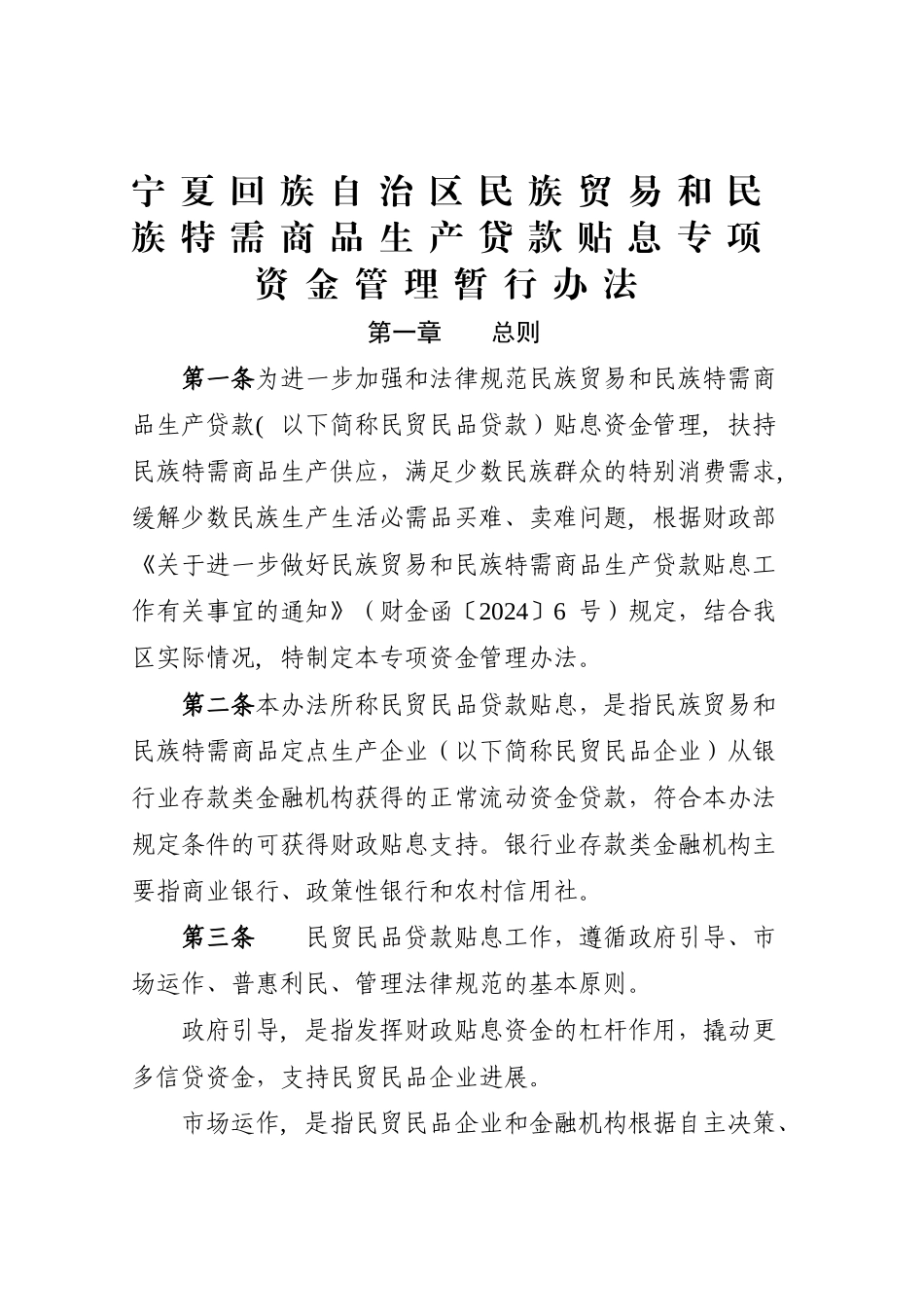 宁夏回族自治区民族贸易和民族特需商品生产贷款贴息专项资金管理暂行办法

第一章　　总则

第一条为进一步加强和法律规范民族贸易和民族特需商品生产贷款(　以下简称民贸民品贷款）贴息资金管理，扶持民族特需商品生产供应，满足少数民族群众的特别消费需求，缓解少数民族生产生活必需品买难、卖难问题，根据财政部《关于进一步做好民族贸易和民族特需商品生产贷款贴息工作有关事宜的通知》（财金函〔2024〕6 号）规定，结合我区实际情况，特制定本专项资金管理办法。

第二条本办法所称民贸民品贷款贴息，是指民族贸易和民族特需商品定点生产企业（以下简称民贸民品企业）从银行业存款类金融机构获得的正常流动资金贷款，符合本办法规定条件的可获得财政贴息支持。银行业存款类金融机构主要指商业银行、政策性银行和农村信用社。

第三条　　民贸民品贷款贴息工作，遵循政府引导、市场运作、普惠利民、管理法律规范的基本原则。

政府引导，是指发挥财政贴息资金的杠杆作用，撬动更多信贷资金，支持民贸民品企业进展。

市场运作，是指民贸民品企业和金融机构根据自主决策、